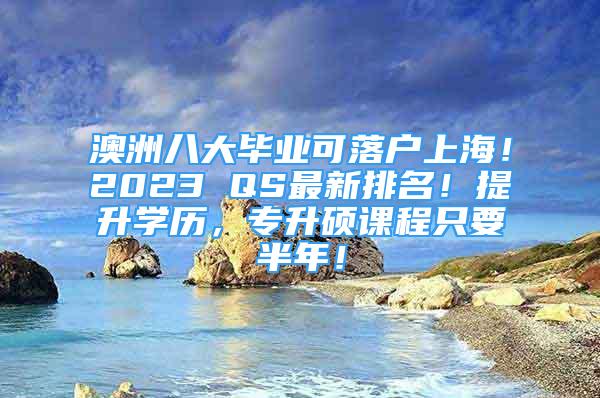 澳洲八大毕业可落户上海！2023 QS最新排名！提升学历，专升硕课程只要半年！